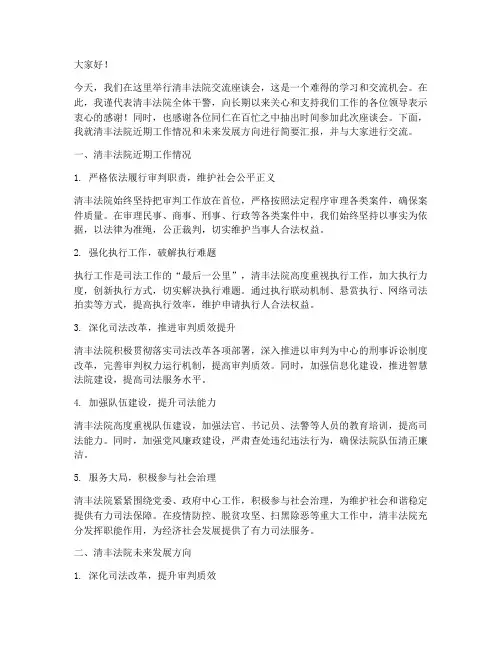 大家好！

今天，我们在这里举行清丰法院交流座谈会，这是一个难得的学习和交流机会。在此，我谨代表清丰法院全体干警，向长期以来关心和支持我们工作的各位领导表示衷心的感谢！同时，也感谢各位同仁在百忙之中抽出时间参加此次座谈会。下面，我就清丰法院近期工作情况和未来发展方向进行简要汇报，并与大家进行交流。

一、清丰法院近期工作情况

1. 严格依法履行审判职责，维护社会公平正义

清丰法院始终坚持把审判工作放在首位，严格按照法定程序审理各类案件，确保案件质量。在审理民事、商事、刑事、行政等各类案件中，我们始终坚持以事实为依据，以法律为准绳，公正裁判，切实维护当事人合法权益。

2. 强化执行工作，破解执行难题

执行工作是司法工作的“最后一公里”，清丰法院高度重视执行工作，加大执行力度，创新执行方式，切实解决执行难题。通过执行联动机制、悬赏执行、网络司法拍卖等方式，提高执行效率，维护申请执行人合法权益。

3. 深化司法改革，推进审判质效提升

清丰法院积极贯彻落实司法改革各项部署，深入推进以审判为中心的刑事诉讼制度改革，完善审判权力运行机制，提高审判质效。同时，加强信息化建设，推进智慧法院建设，提高司法服务水平。

4. 加强队伍建设，提升司法能力

清丰法院高度重视队伍建设，加强法官、书记员、法警等人员的教育培训，提高司法能力。同时，加强党风廉政建设，严肃查处违纪违法行为，确保法院队伍清正廉洁。

5. 服务大局，积极参与社会治理

清丰法院紧紧围绕党委、政府中心工作，积极参与社会治理，为维护社会和谐稳定提供有力司法保障。在疫情防控、脱贫攻坚、扫黑除恶等重大工作中，清丰法院充分发挥职能作用，为经济社会发展提供了有力司法服务。

二、清丰法院未来发展方向

1. 深化司法改革，提升审判质效